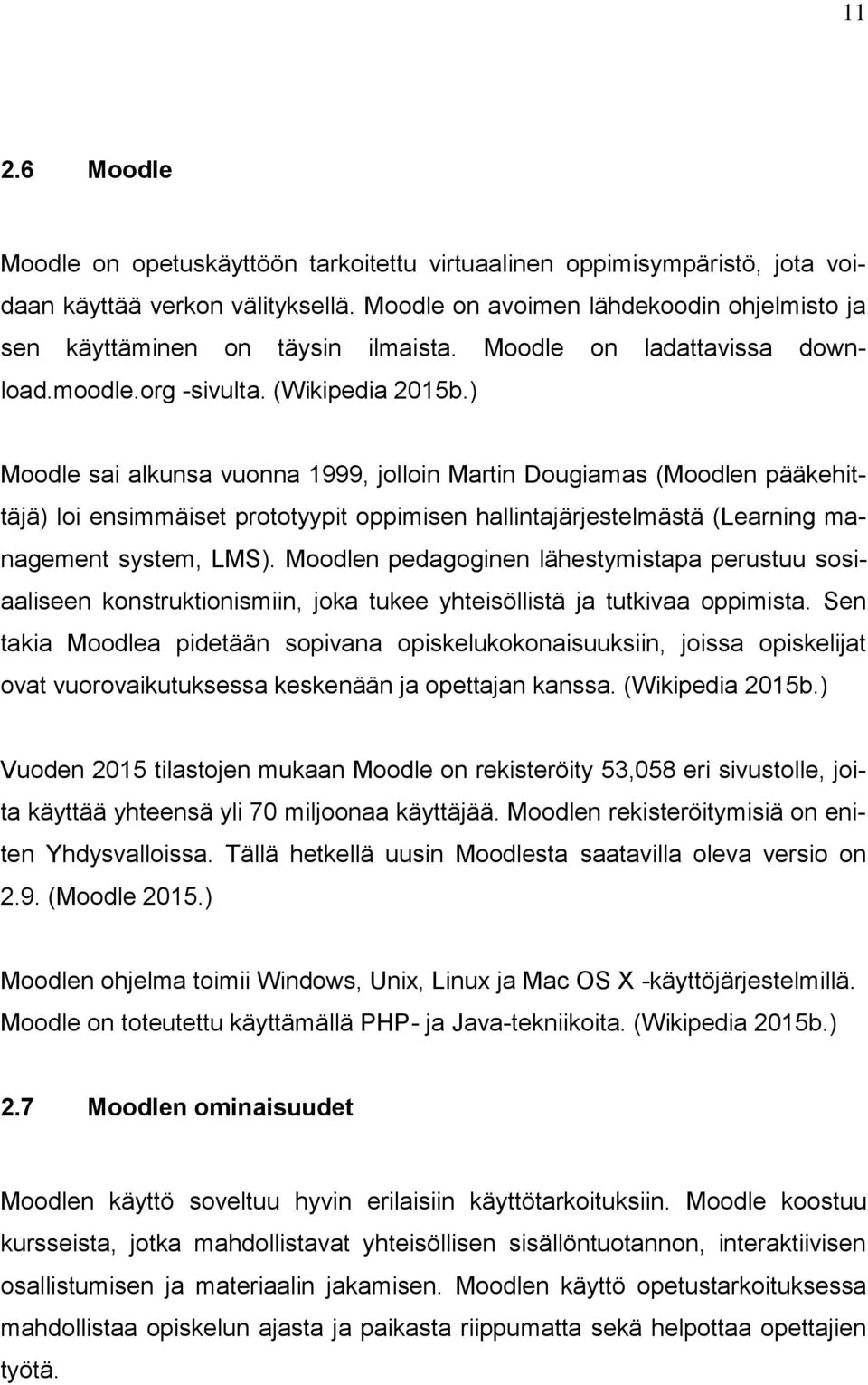 11

2.6 Moodle

Moodle on opetuskäyttöön tarkoitettu virtuaalinen oppimisympäristö, jota voidaan käyttää verkon välityksellä. Moodle on avoimen lähdekoodin ohjelmisto ja sen käyttäminen on täysin ilmaista. Moodle on ladattavissa download.moodle.org -sivulta. (Wikipedia 2015b.)

Moodle sai alkunsa vuonna 1999, jolloin Martin Dougiamas (Moodlen pääkehittäjä) loi ensimmäiset prototyypit oppimisen hallintajärjestelmästä (Learning management system, LMS). Moodlen pedagoginen lähestymistapa perustuu sosiaaliseen konstruktionismiin, joka tukee yhteisöllistä ja tutkivaa oppimista. Sen takia Moodlea pidetään sopivana opiskelukokonaisuuksiin, joissa opiskelijat ovat vuorovaikutuksessa keskenään ja opettajan kanssa. (Wikipedia 2015b.)

Vuoden 2015 tilastojen mukaan Moodle on rekisteröity 53,058 eri sivustolle, joita käyttää yhteensä yli 70 miljoonaa käyttäjää. Moodlen rekisteröitymisiä on eniten Yhdysvalloissa. Tällä hetkellä uusin Moodlesta saatavilla oleva versio on 2.9. (Moodle 2015.)

Moodlen ohjelma toimii Windows, Unix, Linux ja Mac OS X -käyttöjärjestelmillä. Moodle on toteutettu käyttämällä PHP- ja Java-tekniikoita. (Wikipedia 2015b.)

2.7 Moodlen ominaisuudet

Moodlen käyttö soveltuu hyvin erilaisiin käyttötarkoituksiin. Moodle koostuu kursseista, jotka mahdollistavat yhteisöllisen sisällöntuotannon, interaktiivisen osallistumisen ja materiaalin jakamisen. Moodlen käyttö opetustarkoituksessa mahdollistaa opiskelun ajasta ja paikasta riippumatta sekä helpottaa opettajien työtä.